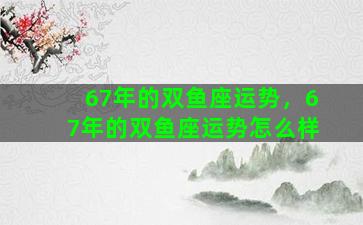 67年的双鱼座运势，67年的双鱼座运势怎么样